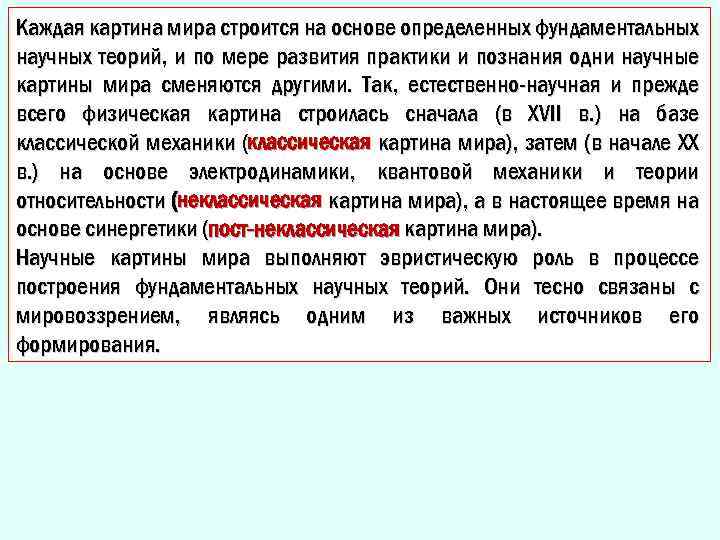 Каждая картина мира строится на основе определенных фундаментальных научных теорий, и по мере развития практики и познания одни научные картины мира сменяются другими. Так, естественно-научная и прежде всего физическая картина строилась сначала (в XVII в.) на базе классической механики (классическая картина мира), затем (в начале XX в.) на основе электродинамики, квантовой механики и теории относительности (неклассическая картина мира), а в настоящее время на основе синергетики (пост-неклассическая картина мира).
Научные картины мира выполняют эвристическую роль в процессе построения фундаментальных научных теорий. Они тесно связаны с мировоззрением, являясь одним из важных источников его формирования.